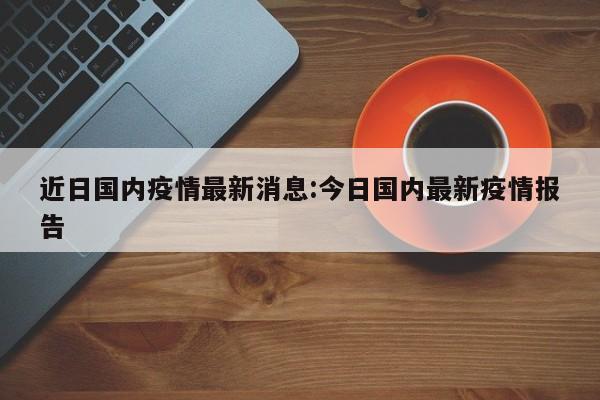 近日国内疫情最新消息:今日国内最新疫情报告